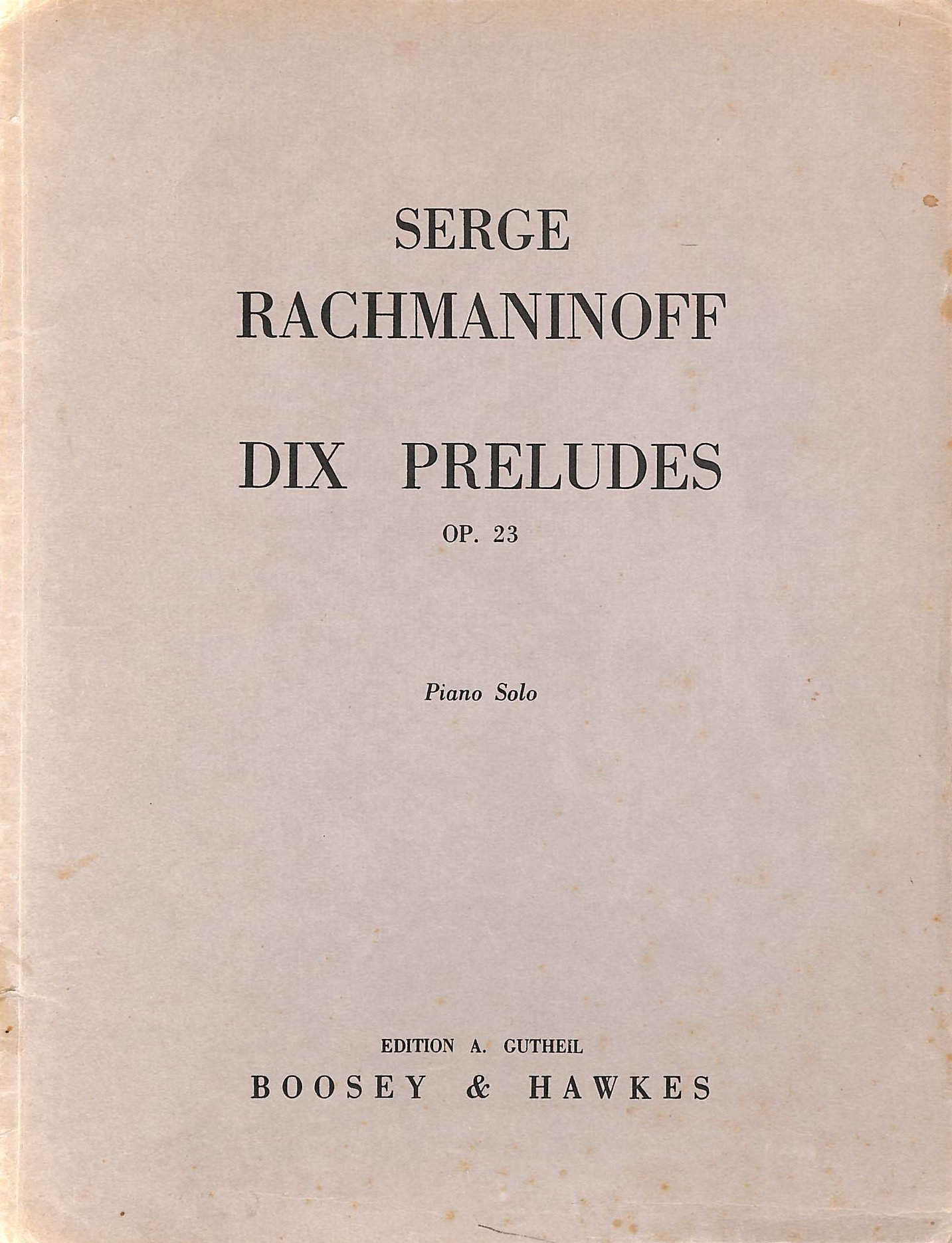 SERGE
RACHMANINOFF

DIX PRELUDES
OP. 23

Piano Solo

EDITION A. GUTHEIL
BOOSEY & HAWKES